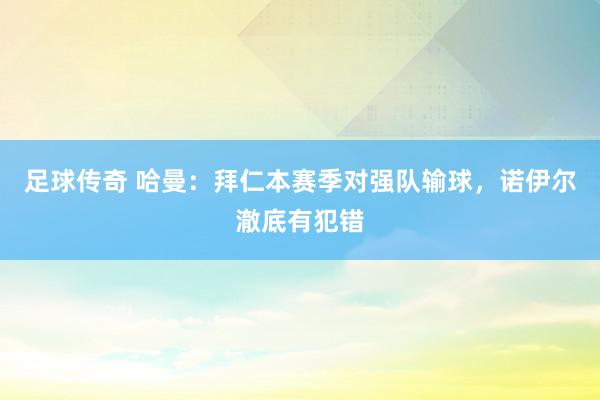 足球传奇 哈曼：拜仁本赛季对强队输球，诺伊尔澈底有犯错